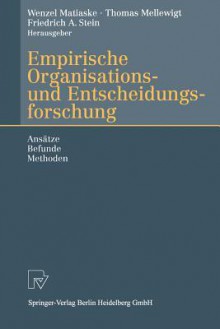 Wenzel Matiaske · Thomas Mellewigt
Friedrich A. Stein
Herausgeber

Empirische Organisations- und Entscheidungsforschung

Ansätze
Befunde
Methoden

Springer-Verlag Berlin Heidelberg GmbH